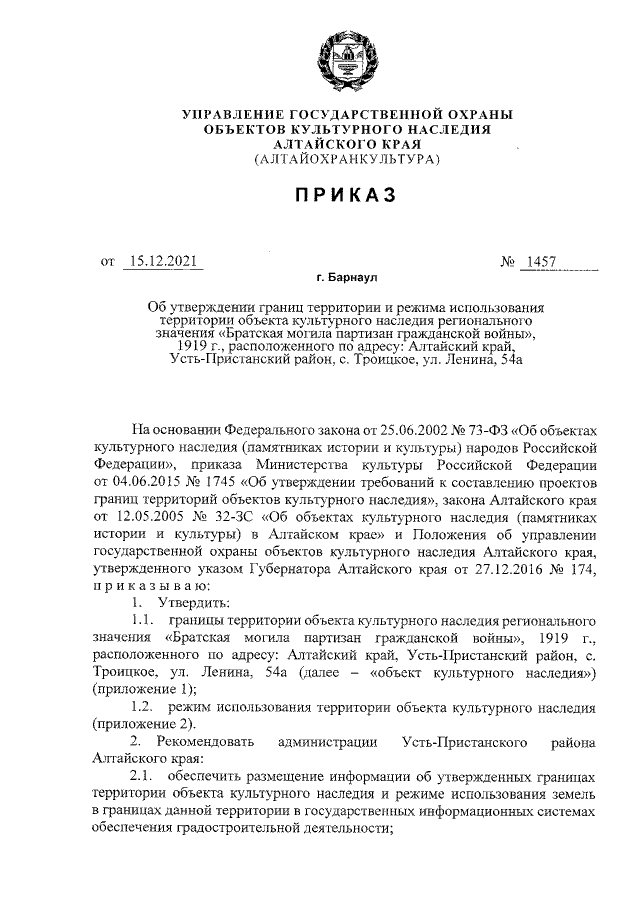 УПРАВЛЕНИЕ ГОСУДАРСТВЕННОЙ ОХРАНЫ
ОБЪЕКТОВ КУЛЬТУРНОГО НАСЛЕДИЯ
АЛТАЙСКОГО КРАЯ
(АЛТАЙОХРАНКУЛЬТУРА)

ПРИКАЗ

от 15.12.2021 № 1457

г. Барнаул

Об утверждении границ территории и режима использования территории объекта культурного наследия регионального значения «Братская могила партизан гражданской войны», 1919 г., расположенного по адресу: Алтайский край, Усть-Пристанский район, с. Троицкое, ул. Ленина, 54а

На основании Федерального закона от 25.06.2002 № 73-ФЗ «Об объектах культурного наследия (памятниках истории и культуры) народов Российской Федерации», приказа Министерства культуры Российской Федерации от 04.06.2015 № 1745 «Об утверждении требований к составлению проектов границ территорий объектов культурного наследия», закона Алтайского края от 12.05.2005 № 32-ЗС «Об объектах культурного наследия (памятниках истории и культуры) в Алтайском крае» и Положения об управлении государственной охраны объектов культурного наследия Алтайского края, утвержденного указом Губернатора Алтайского края от 27.12.2016 № 174, приказываю:

1. Утвердить:

1.1. границы территории объекта культурного наследия регионального значения «Братская могила партизан гражданской войны», 1919 г., расположенного по адресу: Алтайский край, Усть-Пристанский район, с. Троицкое, ул. Ленина, 54а (далее – «объект культурного наследия») (приложение 1);

1.2. режим использования территории объекта культурного наследия (приложение 2).

2. Рекомендовать администрации Усть-Пристанского района Алтайского края:

2.1. обеспечить размещение информации об утвержденных границах территории объекта культурного наследия и режиме использования земель в границах данной территории в государственных информационных системах обеспечения градостроительной деятельности;